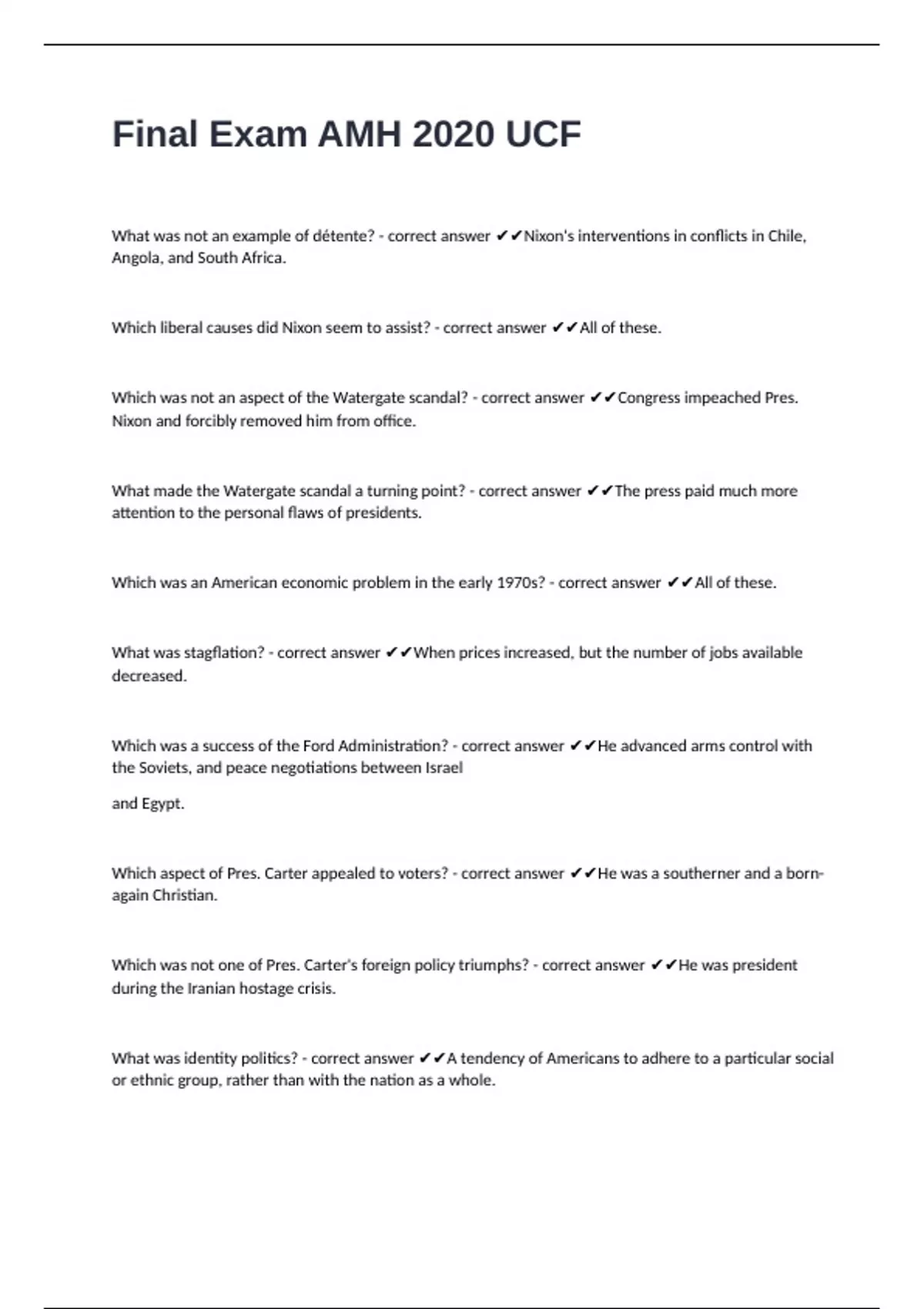 Final Exam AMH 2020 UCF

What was not an example of détente? - correct answer ✔✔Nixon's interventions in conflicts in Chile, Angola, and South Africa.

Which liberal causes did Nixon seem to assist? - correct answer ✔✔All of these.

Which was not an aspect of the Watergate scandal? - correct answer ✔✔Congress impeached Pres. Nixon and forcibly removed him from office.

What made the Watergate scandal a turning point? - correct answer ✔✔The press paid much more attention to the personal flaws of presidents.

Which was an American economic problem in the early 1970s? - correct answer ✔✔All of these.

What was stagflation? - correct answer ✔✔When prices increased, but the number of jobs available decreased.

Which was a success of the Ford Administration? - correct answer ✔✔He advanced arms control with the Soviets, and peace negotiations between Israel

and Egypt.

Which aspect of Pres. Carter appealed to voters? - correct answer ✔✔He was a southerner and a born-again Christian.

Which was not one of Pres. Carter's foreign policy triumphs? - correct answer ✔✔He was president during the Iranian hostage crisis.

What was identity politics? - correct answer ✔✔A tendency of Americans to adhere to a particular social or ethnic group, rather than with the nation as a whole.